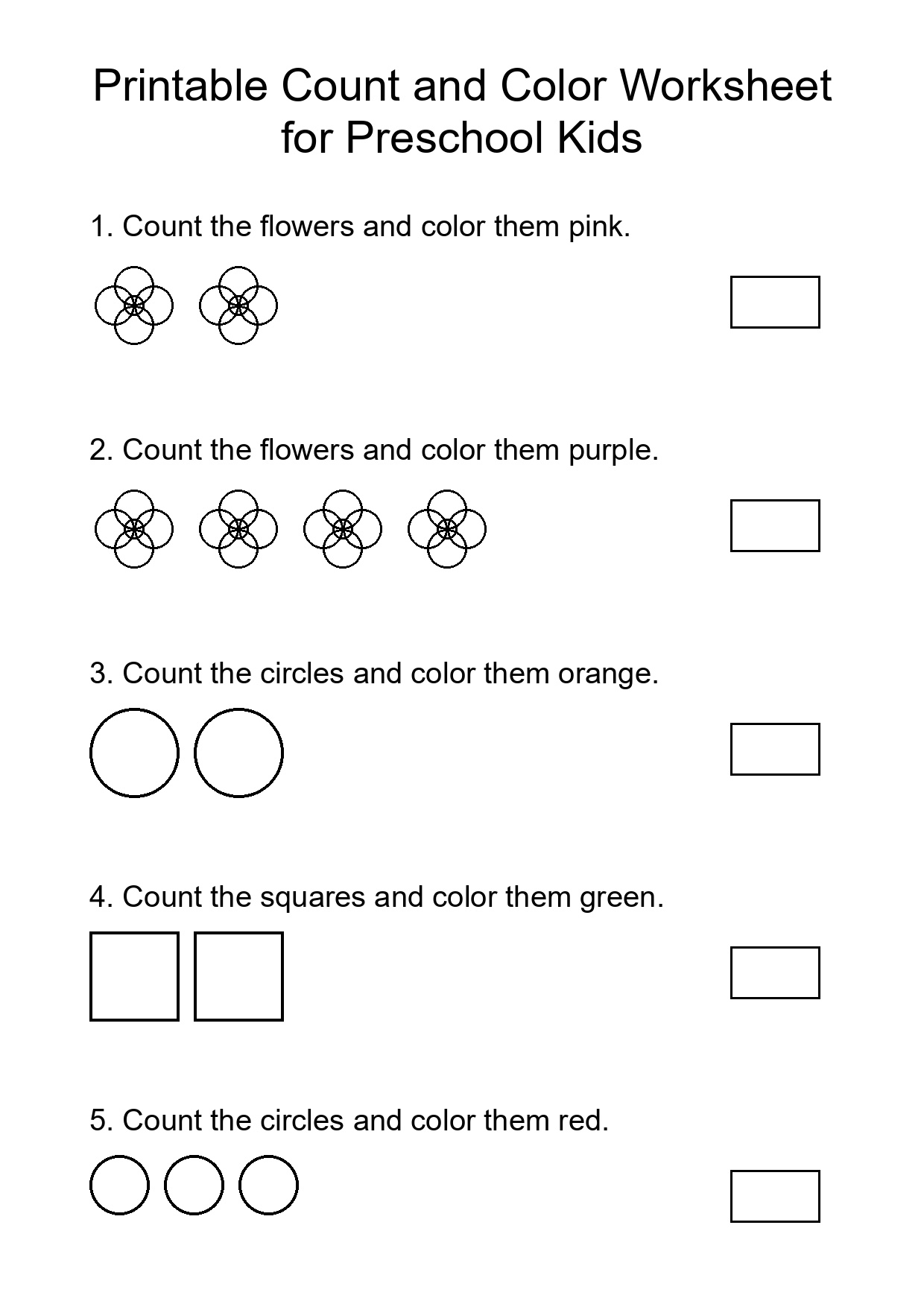 Printable Count and Color Worksheet for Preschool Kids

1. Count the flowers and color them pink.

2. Count the flowers and color them purple.

3. Count the circles and color them orange.

4. Count the squares and color them green.

5. Count the circles and color them red.